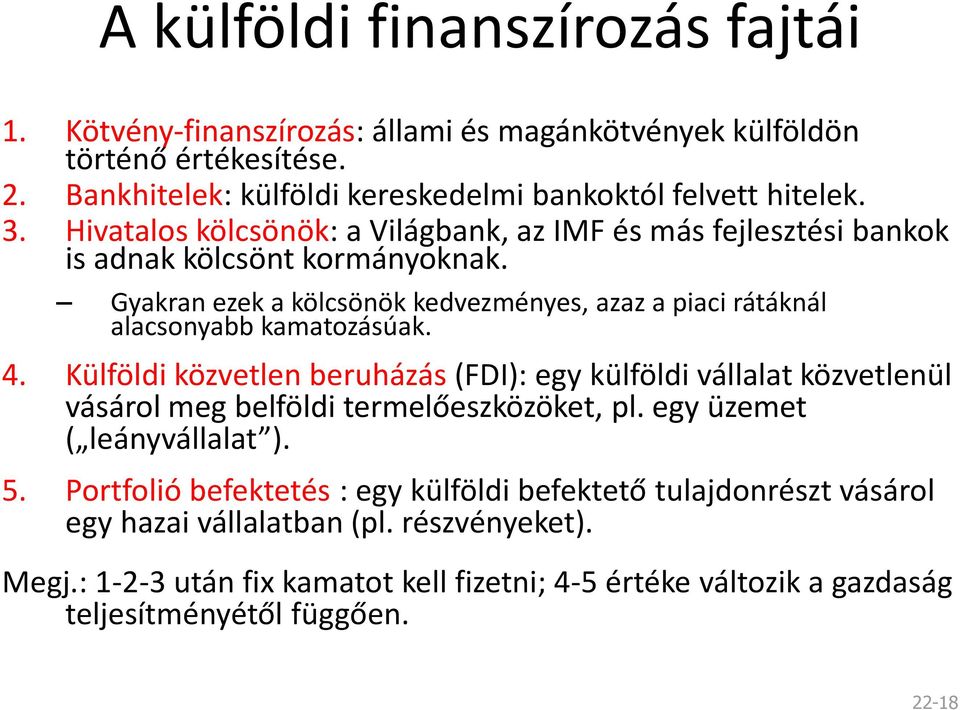 A külföldi finanszírozás fajtái

1. Kötvény-finanszírozás: állami és magánkötvények külföldön történő értékesítése.
2. Bankhitelek: külföldi kereskedelmi bankoktól felvett hitelek.
3. Hivatalos kölcsönök: a Világbank, az IMF és más fejlesztési bankok is adnak kölcsönt kormányoknak.
– Gyakran ezek a kölcsönök kedvezményes, azaz a piaci rátáknál alacsonyabb kamatozásúak.
4. Külföldi közvetlen beruházás (FDI): egy külföldi vállalat közvetlenül vásárol meg belföldi termelőeszközöket, pl. egy üzemet („leányvállalat”).
5. Portfolió befektetés : egy külföldi befektető tulajdonrészt vásárol egy hazai vállalatban (pl. részvényeket).

Megj.: 1-2-3 után fix kamatot kell fizetni; 4-5 értéke változik a gazdaság teljesítményétől függően.

22-18